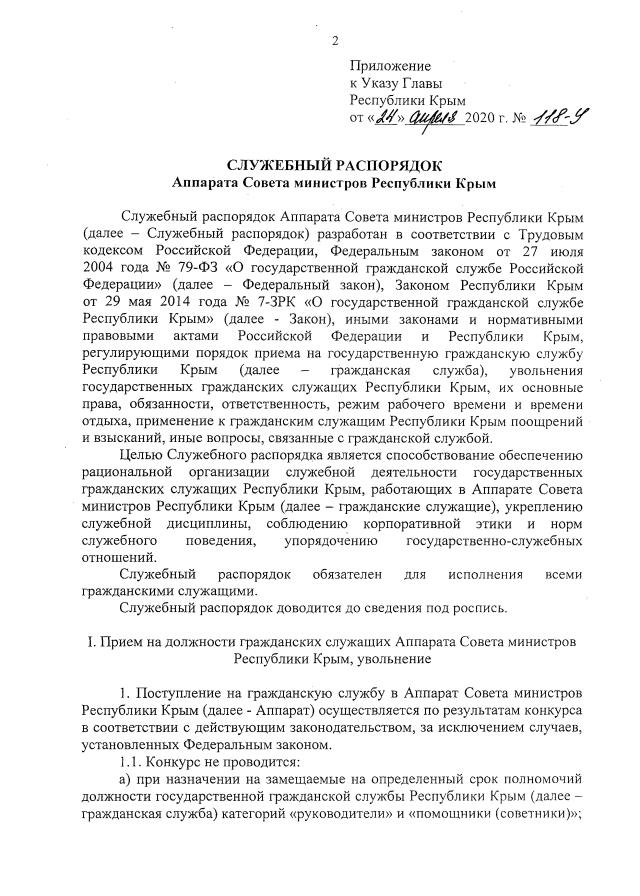 2

Приложение
к Указу Главы
Республики Крым
от «24» апреля 2020 г. № 118-У

СЛУЖЕБНЫЙ РАСПОРЯДОК
Аппарата Совета министров Республики Крым

Служебный распорядок Аппарата Совета министров Республики Крым (далее – Служебный распорядок) разработан в соответствии с Трудовым кодексом Российской Федерации, Федеральным законом от 27 июля 2004 года № 79-ФЗ «О государственной гражданской службе Российской Федерации» (далее – Федеральный закон), Законом Республики Крым от 29 мая 2014 года № 7-ЗРК «О государственной гражданской службе Республики Крым» (далее - Закон), иными законами и нормативными правовыми актами Российской Федерации и Республики Крым, регулирующими порядок приема на государственную гражданскую службу Республики Крым (далее – гражданская служба), увольнения государственных гражданских служащих Республики Крым, их основные права, обязанности, ответственность, режим рабочего времени и времени отдыха, применение к гражданским служащим Республики Крым поощрений и взысканий, иные вопросы, связанные с гражданской службой.

Целью Служебного распорядка является способствование обеспечению рациональной организации служебной деятельности государственных гражданских служащих Республики Крым, работающих в Аппарате Совета министров Республики Крым (далее – гражданские служащие), укреплению служебной дисциплины, соблюдению корпоративной этики и норм служебного поведения, упорядочению государственно-служебных отношений.

Служебный распорядок обязателен для исполнения всеми гражданскими служащими.

Служебный распорядок доводится до сведения под роспись.

I. Прием на должности гражданских служащих Аппарата Совета министров Республики Крым, увольнение

1. Поступление на гражданскую службу в Аппарат Совета министров Республики Крым (далее - Аппарат) осуществляется по результатам конкурса в соответствии с действующим законодательством, за исключением случаев, установленных Федеральным законом.

1.1. Конкурс не проводится:

а) при назначении на замещаемые на определенный срок полномочий должности государственной гражданской службы Республики Крым (далее – гражданская служба) категорий «руководители» и «помощники (советники)»;